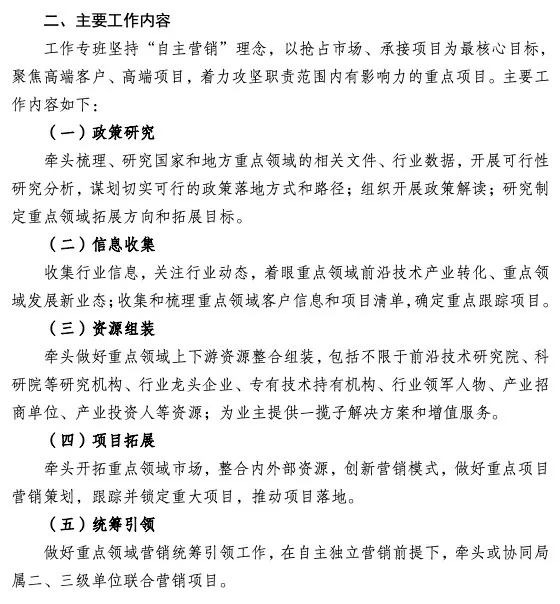 二、主要工作内容

工作专班坚持“自主营销”理念，以抢占市场、承接项目为最核心目标，聚焦高端客户、高端项目，着力攻坚职责范围内有影响力的重点项目。主要工作内容如下：

（一）政策研究

牵头梳理、研究国家和地方重点领域的相关文件、行业数据，开展可行性研究分析，谋划切实可行的政策落地方式和路径；组织开展政策解读；研究制定重点领域拓展方向和拓展目标。

（二）信息收集

收集行业信息，关注行业动态，着眼重点领域前沿技术产业转化、重点领域发展新业态；收集和梳理重点领域客户信息和项目清单，确定重点跟踪项目。

（三）资源组装

牵头做好重点领域上下游资源整合组装，包括不限于前沿技术研究院、科研院等研究机构、行业龙头企业、专有技术持有机构、行业领军人物、产业招商单位、产业投资人等资源；为业主提供一揽子解决方案和增值服务。

（四）项目拓展

牵头开拓重点领域市场，整合内外部资源，创新营销模式，做好重点项目营销策划，跟踪并锁定重大项目，推动项目落地。

（五）统筹引领

做好重点领域营销统筹引领工作，在自主独立营销前提下，牵头或协同局属二、三级单位联合营销项目。